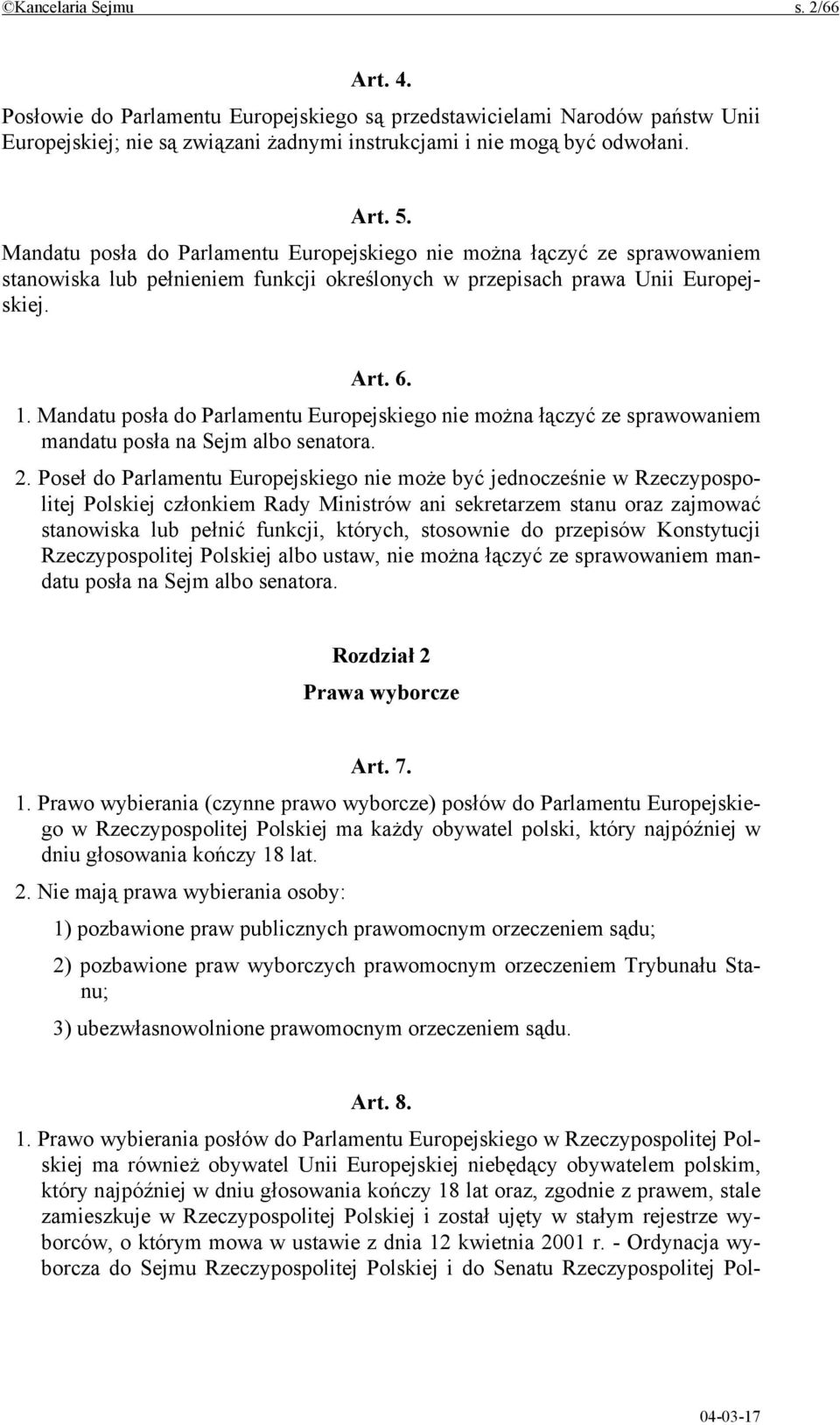 ©Kancelaria Sejmu s. 2/66

Art. 4.

Posłowie do Parlamentu Europejskiego są przedstawicielami Narodów państw Unii Europejskiej; nie są związani żadnymi instrukcjami i nie mogą być odwołani.

Art. 5.

Mandatu posła do Parlamentu Europejskiego nie można łączyć ze sprawowaniem stanowiska lub pełnieniem funkcji określonych w przepisach prawa Unii Europejskiej.

Art. 6.

1. Mandatu posła do Parlamentu Europejskiego nie można łączyć ze sprawowaniem mandatu posła na Sejm albo senatora.

2. Poseł do Parlamentu Europejskiego nie może być jednocześnie w Rzeczypospolitej Polskiej członkiem Rady Ministrów ani sekretarzem stanu oraz zajmować stanowiska lub pełnić funkcji, których, stosownie do przepisów Konstytucji Rzeczypospolitej Polskiej albo ustaw, nie można łączyć ze sprawowaniem mandatu posła na Sejm albo senatora.

Rozdział 2

Prawa wyborcze

Art. 7.

1. Prawo wybierania (czynne prawo wyborcze) posłów do Parlamentu Europejskiego w Rzeczypospolitej Polskiej ma każdy obywatel polski, który najpóźniej w dniu głosowania kończy 18 lat.

2. Nie mają prawa wybierania osoby:

1) pozbawione praw publicznych prawomocnym orzeczeniem sądu;

2) pozbawione praw wyborczych prawomocnym orzeczeniem Trybunału Stanu;

3) ubezwłasnowolnione prawomocnym orzeczeniem sądu.

Art. 8.

1. Prawo wybierania posłów do Parlamentu Europejskiego w Rzeczypospolitej Polskiej ma również obywatel Unii Europejskiej niebędący obywatelem polskim, który najpóźniej w dniu głosowania kończy 18 lat oraz, zgodnie z prawem, stale zamieszkuje w Rzeczypospolitej Polskiej i został ujęty w stałym rejestrze wyborców, o którym mowa w ustawie z dnia 12 kwietnia 2001 r. - Ordynacja wyborcza do Sejmu Rzeczypospolitej Polskiej i do Senatu Rzeczypospolitej Pol-

04-03-17